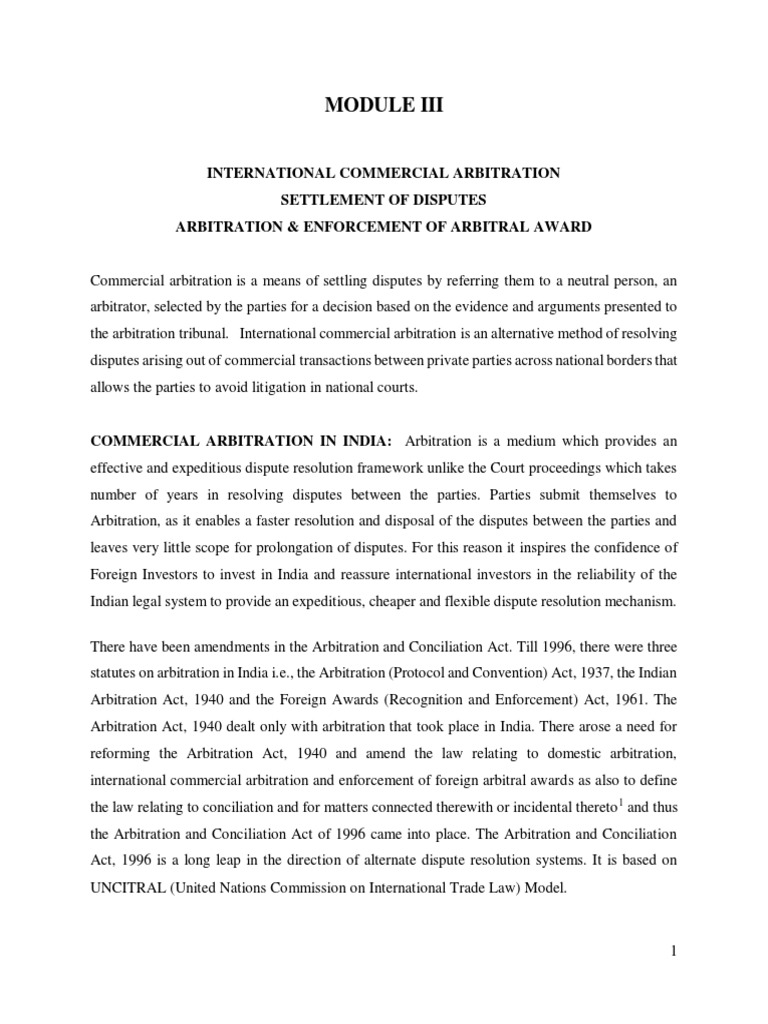 MODULE III

INTERNATIONAL COMMERCIAL ARBITRATION
SETTLEMENT OF DISPUTES
ARBITRATION & ENFORCEMENT OF ARBITRAL AWARD

Commercial arbitration is a means of settling disputes by referring them to a neutral person, an arbitrator, selected by the parties for a decision based on the evidence and arguments presented to the arbitration tribunal. International commercial arbitration is an alternative method of resolving disputes arising out of commercial transactions between private parties across national borders that allows the parties to avoid litigation in national courts.

COMMERCIAL ARBITRATION IN INDIA: Arbitration is a medium which provides an effective and expeditious dispute resolution framework unlike the Court proceedings which takes number of years in resolving disputes between the parties. Parties submit themselves to Arbitration, as it enables a faster resolution and disposal of the disputes between the parties and leaves very little scope for prolongation of disputes. For this reason it inspires the confidence of Foreign Investors to invest in India and reassure international investors in the reliability of the Indian legal system to provide an expeditious, cheaper and flexible dispute resolution mechanism.

There have been amendments in the Arbitration and Conciliation Act. Till 1996, there were three statutes on arbitration in India i.e., the Arbitration (Protocol and Convention) Act, 1937, the Indian Arbitration Act, 1940 and the Foreign Awards (Recognition and Enforcement) Act, 1961. The Arbitration Act, 1940 dealt only with arbitration that took place in India. There arose a need for reforming the Arbitration Act, 1940 and amend the law relating to domestic arbitration, international commercial arbitration and enforcement of foreign arbitral awards as also to define the law relating to conciliation and for matters connected therewith or incidental thereto$^1$ and thus the Arbitration and Conciliation Act of 1996 came into place. The Arbitration and Conciliation Act, 1996 is a long leap in the direction of alternate dispute resolution systems. It is based on UNCITRAL (United Nations Commission on International Trade Law) Model.

1